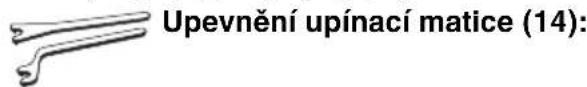 Upevnění upínací matice (14):